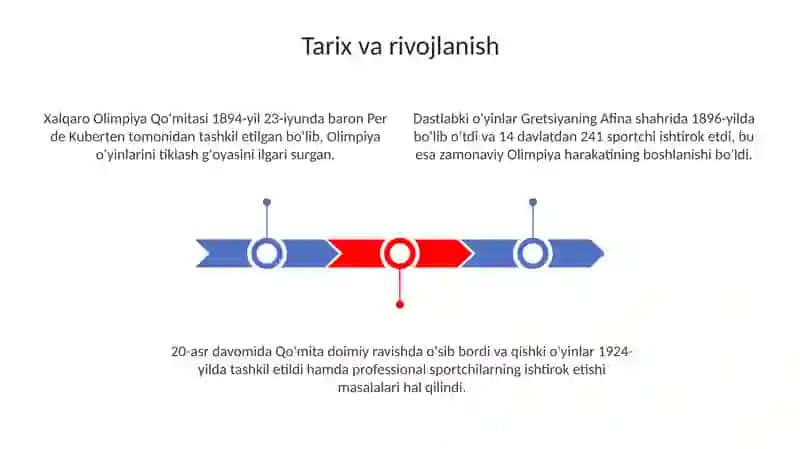 Tarix va rivojlanish

Xalqaro Olimpiya Qo'mitasi 1894-yil 23-iyunda baron Per de Kuberten tomonidan tashkil etilgan bo'lib, Olimpiya o'yinlarini tiklash g'oyasini ilgari surgan.

Dastlabki o'yinlar Gretsiyaning Afina shahrida 1896-yilda bo'lib o'tdi va 14 davlatdan 241 sportchi ishtirok etdi, bu esa zamonaviy Olimpiya harakatining boshlanishi bo'ldi.

20-asr davomida Qo'mita doimiy ravishda o'sib bordi va qishki o'yinlar 1924-yilda tashkil etildi hamda professional sportchilarning ishtirok etishi masalalari hal qilindi.